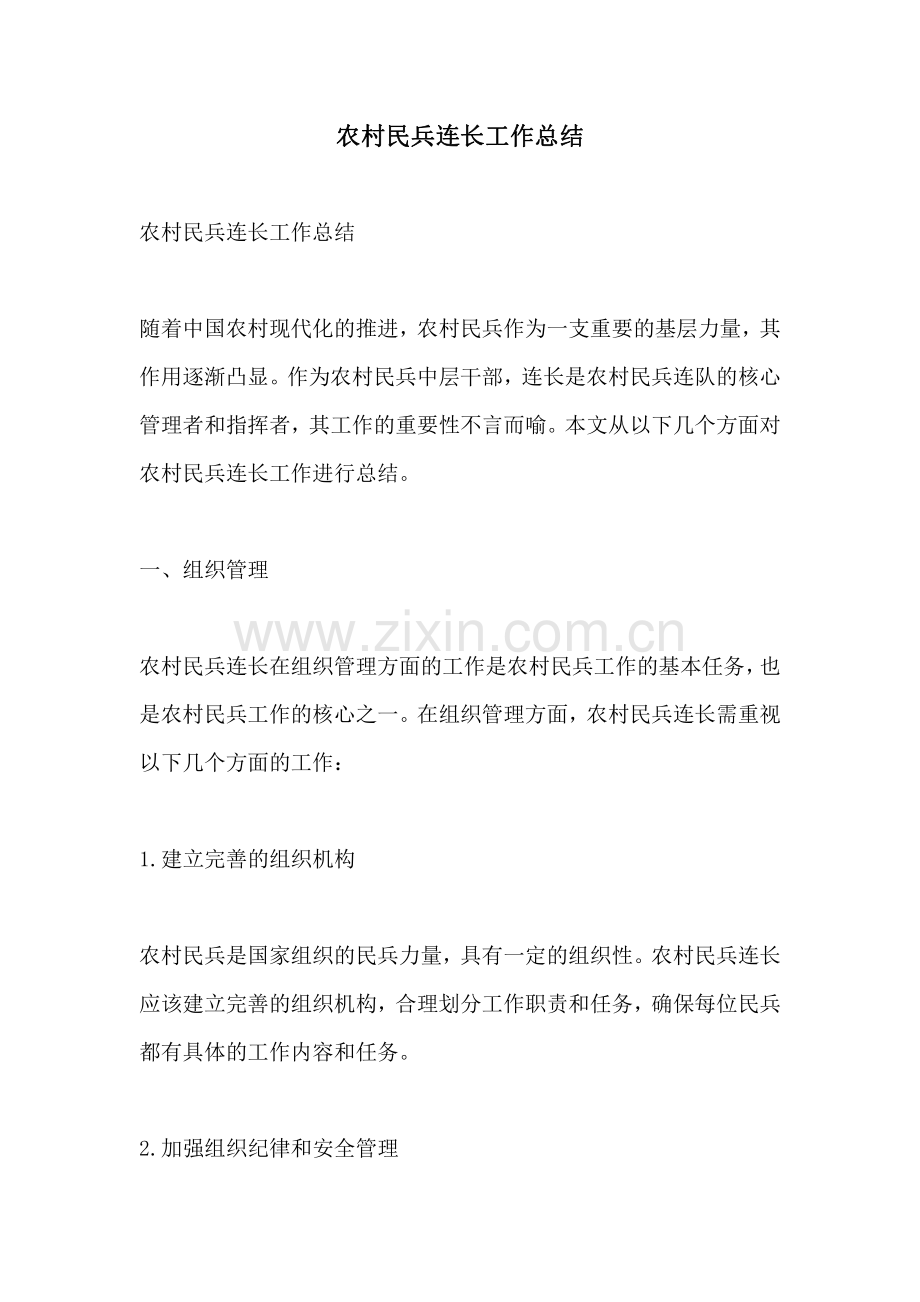 农村民兵连长工作总结

农村民兵连长工作总结

随着中国农村现代化的推进，农村民兵作为一支重要的基层力量，其作用逐渐凸显。作为农村民兵中层干部，连长是农村民兵连队的核心管理者和指挥者，其工作的重要性不言而喻。本文从以下几个方面对农村民兵连长工作进行总结。

一、组织管理

www.zixin.com.cn

农村民兵连长在组织管理方面的工作是农村民兵工作的基本任务，也是农村民兵工作的核心之一。在组织管理方面，农村民兵连长需重视以下几个方面的工作：

1.建立完善的组织机构

农村民兵是国家组织的民兵力量，具有一定的组织性。农村民兵连长应该建立完善的组织机构，合理划分工作职责和任务，确保每位民兵都有具体的工作内容和任务。

2.加强组织纪律和安全管理